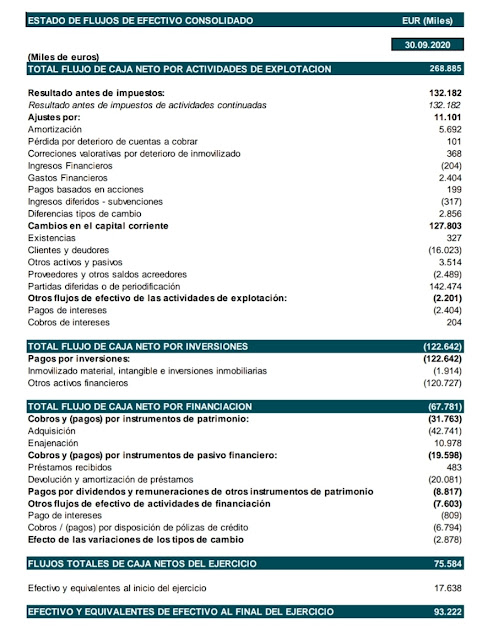 | ESTADO DE FLUJOS DE EFECTIVO CONSOLIDADO | EUR (Miles) |
|---|---|
| | 30.09.2020 |
| (Miles de euros) | |
| TOTAL FLUJO DE CAJA NETO POR ACTIVIDADES DE EXPLOTACION | 268.885 |
| Resultado antes de impuestos: | 132.182 |
| Resultado antes de impuestos de actividades continuadas | 132.182 |
| Ajustes por: | 11.101 |
| Amortización | 5.692 |
| Pérdida por deterioro de cuentas a cobrar | 101 |
| Correciones valorativas por deterioro de inmovilizado | 368 |
| Ingresos Financieros | (204) |
| Gastos Financieros | 2.404 |
| Pagos basados en acciones | 199 |
| Ingresos diferidos - subvenciones | (317) |
| Diferencias tipos de cambio | 2.856 |
| Cambios en el capital corriente | 127.803 |
| Existencias | 327 |
| Clientes y deudores | (16.023) |
| Otros activos y pasivos | 3.514 |
| Proveedores y otros saldos acreedores | (2.489) |
| Partidas diferidas o de periodificación | 142.474 |
| Otros flujos de efectivo de las actividades de explotación: | (2.201) |
| Pagos de intereses | (2.404) |
| Cobros de intereses | 204 |
| TOTAL FLUJO DE CAJA NETO POR INVERSIONES | (122.642) |
| Pagos por inversiones: | (122.642) |
| Inmovilizado material, intangible e inversiones inmobiliarias | (1.914) |
| Otros activos financieros | (120.727) |
| TOTAL FLUJO DE CAJA NETO POR FINANCIACION | (67.781) |
| Cobros y (pagos) por instrumentos de patrimonio: | (31.763) |
| Adquisición | (42.741) |
| Enajenación | 10.978 |
| Cobros y (pagos) por instrumentos de pasivo financiero: | (19.598) |
| Préstamos recibidos | 483 |
| Devolución y amortización de préstamos | (20.081) |
| Pagos por dividendos y remuneraciones de otros instrumentos de patrimonio | (8.817) |
| Otros flujos de efectivo de actividades de financiación | (7.603) |
| Pago de intereses | (809) |
| Cobros / (pagos) por disposición de pólizas de crédito | (6.794) |
| Efecto de las variaciones de los tipos de cambio | (2.878) |
| FLUJOS TOTALES DE CAJA NETOS DEL EJERCICIO | 75.584 |
| Efectivo y equivalentes al inicio del ejercicio | 17.638 |
| EFECTIVO Y EQUIVALENTES DE EFECTIVO AL FINAL DEL EJERCICIO | 93.222 |